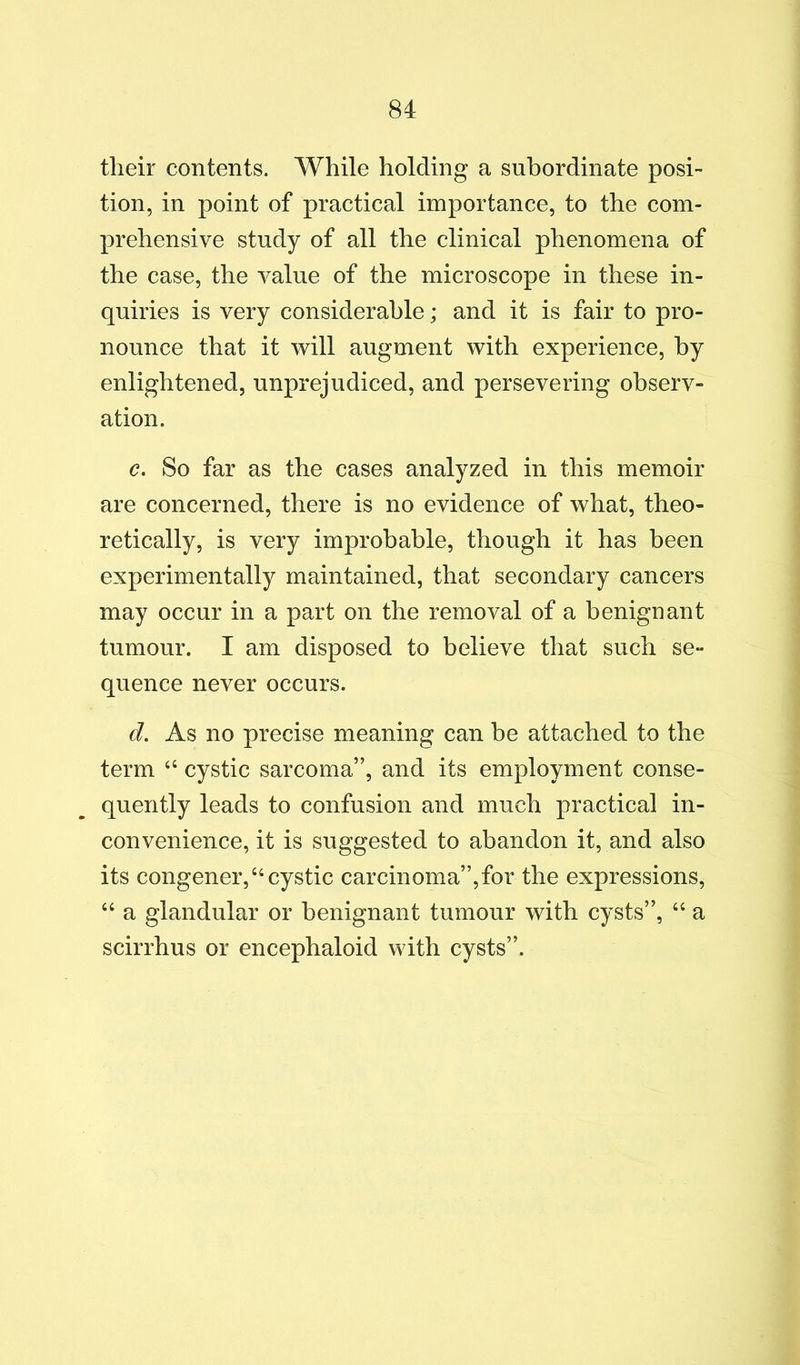 84

their contents. While holding a subordinate position, in point of practical importance, to the comprehensive study of all the clinical phenomena of the case, the value of the microscope in these inquiries is very considerable; and it is fair to pronounce that it will augment with experience, by enlightened, unprejudiced, and persevering observation.

c. So far as the cases analyzed in this memoir are concerned, there is no evidence of what, theoretically, is very improbable, though it has been experimentally maintained, that secondary cancers may occur in a part on the removal of a benignant tumour. I am disposed to believe that such sequence never occurs.

d. As no precise meaning can be attached to the term “ cystic sarcoma”, and its employment consequently leads to confusion and much practical inconvenience, it is suggested to abandon it, and also its congener,“cystic carcinoma”,for the expressions, “ a glandular or benignant tumour with cysts”, “ a scirrhus or encephaloid with cysts”.